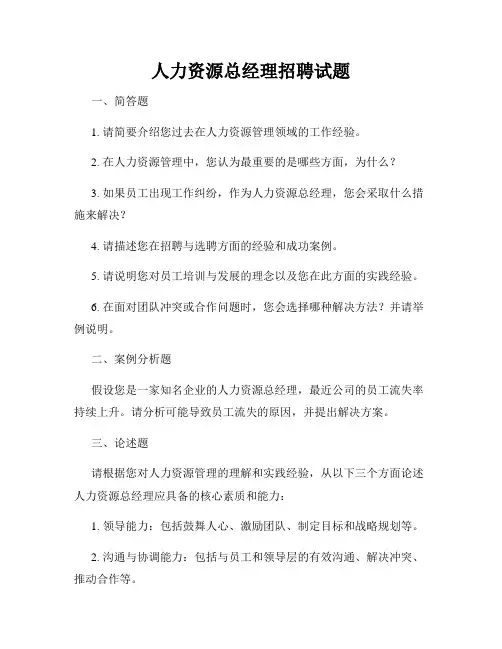 人力资源总经理招聘试题

一、简答题

1. 请简要介绍您过去在人力资源管理领域的工作经验。

2. 在人力资源管理中，您认为最重要的是哪些方面，为什么？

3. 如果员工出现工作纠纷，作为人力资源总经理，您会采取什么措施来解决？

4. 请描述您在招聘与选聘方面的经验和成功案例。

5. 请说明您对员工培训与发展的理念以及您在此方面的实践经验。

6. 在面对团队冲突或合作问题时，您会选择哪种解决方法？并请举例说明。

二、案例分析题

假设您是一家知名企业的人力资源总经理，最近公司的员工流失率持续上升。请分析可能导致员工流失的原因，并提出解决方案。

三、论述题

请根据您对人力资源管理的理解和实践经验，从以下三个方面论述人力资源总经理应具备的核心素质和能力：

1. 领导能力：包括鼓舞人心、激励团队、制定目标和战略规划等。

2. 沟通与协调能力：包括与员工和领导层的有效沟通、解决冲突、推动合作等。